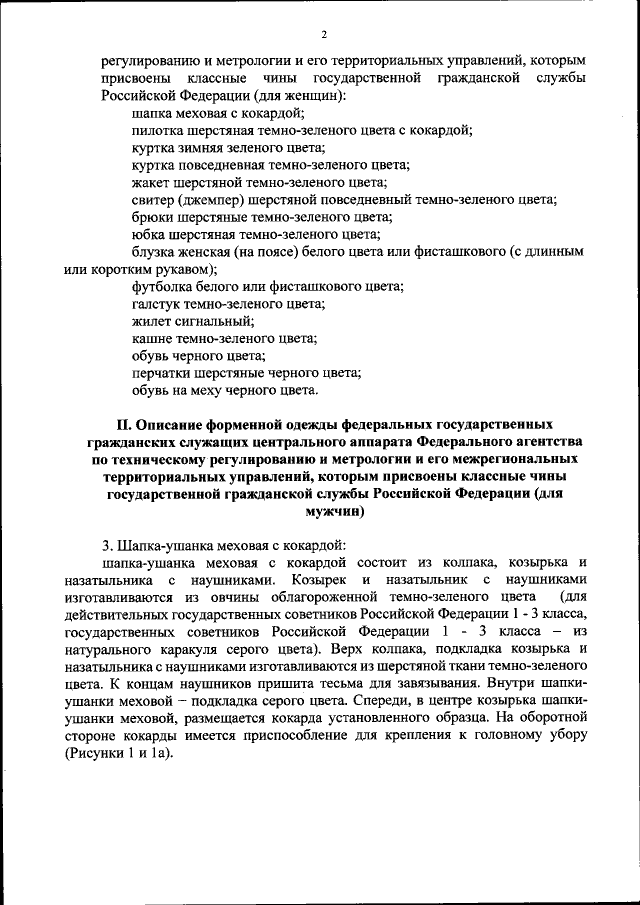 2

регулированию и метрологии и его территориальных управлений, которым присвоены классные чины государственной гражданской службы Российской Федерации (для женщин):

шапка меховая с кокардой;

пилотка шерстяная темно-зеленого цвета с кокардой;

куртка зимняя зеленого цвета;

куртка повседневная темно-зеленого цвета;

жакет шерстяной темно-зеленого цвета;

свитер (джемпер) шерстяной повседневный темно-зеленого цвета;

брюки шерстяные темно-зеленого цвета;

юбка шерстяная темно-зеленого цвета;

блузка женская (на поясе) белого цвета или фисташкового (с длинным или коротким рукавом);

футболка белого или фисташкового цвета;

галстук темно-зеленого цвета;

жилет сигнальный;

кашне темно-зеленого цвета;

обувь черного цвета;

перчатки шерстяные черного цвета;

обувь на меху черного цвета.

II. Описание форменной одежды федеральных государственных гражданских служащих центрального аппарата Федерального агентства по техническому регулированию и метрологии и его межрегиональных территориальных управлений, которым присвоены классные чины государственной гражданской службы Российской Федерации (для мужчин)

3. Шапка-ушанка меховая с кокардой:

шапка-ушанка меховая с кокардой состоит из колпака, козырька и назатыльника с наушниками. Козырек и назатыльник с наушниками изготавливаются из овчины облагороженной темно-зеленого цвета (для действительных государственных советников Российской Федерации 1 - 3 класса, государственных советников Российской Федерации 1 - 3 класса – из натурального каракуля серого цвета). Верх колпака, подкладка козырька и назатыльника с наушниками изготавливаются из шерстяной ткани темно-зеленого цвета. К концам наушников пришита тесьма для завязывания. Внутри шапки-ушанки меховой – подкладка серого цвета. Спереди, в центре козырька шапки-ушанки меховой, размещается кокарда установленного образца. На оборотной стороне кокарды имеется приспособление для крепления к головному убору (Рисунки 1 и 1а).